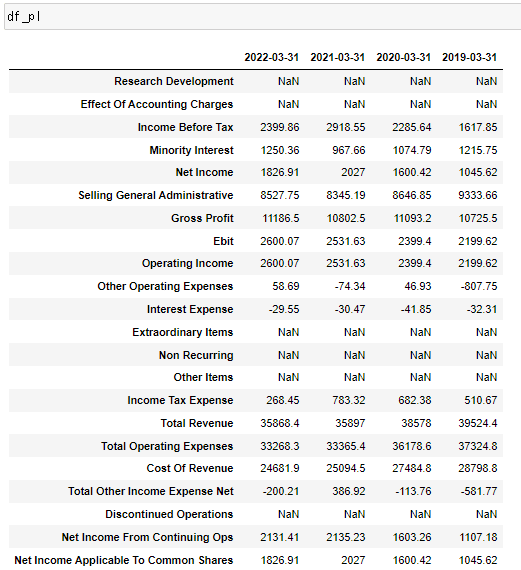 df_pl

|  | 2022-03-31 | 2021-03-31 | 2020-03-31 | 2019-03-31 |
|---|---|---|---|---|
| Research Development | NaN | NaN | NaN | NaN |
| Effect Of Accounting Charges | NaN | NaN | NaN | NaN |
| Income Before Tax | 2399.86 | 2918.55 | 2285.64 | 1617.85 |
| Minority Interest | 1250.36 | 967.66 | 1074.79 | 1215.75 |
| Net Income | 1826.91 | 2027 | 1600.42 | 1045.62 |
| Selling General Administrative | 8527.75 | 8345.19 | 8646.85 | 9333.66 |
| Gross Profit | 11186.5 | 10802.5 | 11093.2 | 10725.5 |
| Ebit | 2600.07 | 2531.63 | 2399.4 | 2199.62 |
| Operating Income | 2600.07 | 2531.63 | 2399.4 | 2199.62 |
| Other Operating Expenses | 58.69 | -74.34 | 46.93 | -807.75 |
| Interest Expense | -29.55 | -30.47 | -41.85 | -32.31 |
| Extraordinary Items | NaN | NaN | NaN | NaN |
| Non Recurring | NaN | NaN | NaN | NaN |
| Other Items | NaN | NaN | NaN | NaN |
| Income Tax Expense | 268.45 | 783.32 | 682.38 | 510.67 |
| Total Revenue | 35868.4 | 35897 | 38578 | 39524.4 |
| Total Operating Expenses | 33268.3 | 33365.4 | 36178.6 | 37324.8 |
| Cost Of Revenue | 24681.9 | 25094.5 | 27484.8 | 28798.8 |
| Total Other Income Expense Net | -200.21 | 386.92 | -113.76 | -581.77 |
| Discontinued Operations | NaN | NaN | NaN | NaN |
| Net Income From Continuing Ops | 2131.41 | 2135.23 | 1603.26 | 1107.18 |
| Net Income Applicable To Common Shares | 1826.91 | 2027 | 1600.42 | 1045.62 |